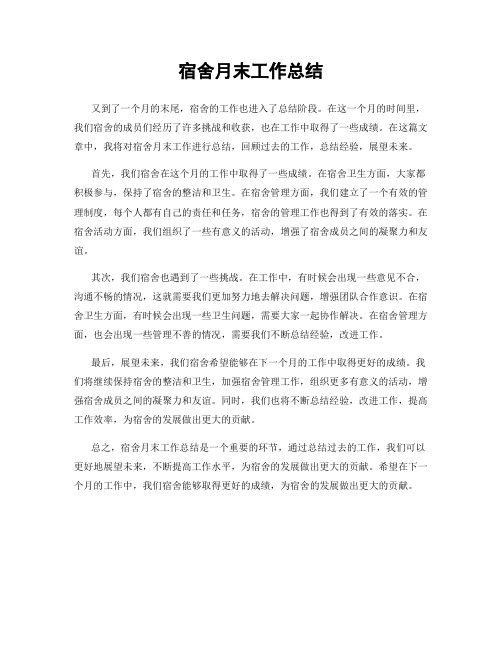 宿舍月末工作总结

又到了一个月的末尾，宿舍的工作也进入了总结阶段。在这一个月的时间里，我们宿舍的成员们经历了许多挑战和收获，也在工作中取得了一些成绩。在这篇文章中，我将对宿舍月末工作进行总结，回顾过去的工作，总结经验，展望未来。

首先，我们宿舍在这个月的工作中取得了一些成绩。在宿舍卫生方面，大家都积极参与，保持了宿舍的整洁和卫生。在宿舍管理方面，我们建立了一个有效的管理制度，每个人都有自己的责任和任务，宿舍的管理工作也得到了有效的落实。在宿舍活动方面，我们组织了一些有意义的活动，增强了宿舍成员之间的凝聚力和友谊。

其次，我们宿舍也遇到了一些挑战。在工作中，有时候会出现一些意见不合，沟通不畅的情况，这就需要我们更加努力地去解决问题，增强团队合作意识。在宿舍卫生方面，有时候会出现一些卫生问题，需要大家一起协作解决。在宿舍管理方面，也会出现一些管理不善的情况，需要我们不断总结经验，改进工作。

最后，展望未来，我们宿舍希望能够在下一个月的工作中取得更好的成绩。我们将继续保持宿舍的整洁和卫生，加强宿舍管理工作，组织更多有意义的活动，增强宿舍成员之间的凝聚力和友谊。同时，我们也将不断总结经验，改进工作，提高工作效率，为宿舍的发展做出更大的贡献。

总之，宿舍月末工作总结是一个重要的环节，通过总结过去的工作，我们可以更好地展望未来，不断提高工作水平，为宿舍的发展做出更大的贡献。希望在下一个月的工作中，我们宿舍能够取得更好的成绩，为宿舍的发展做出更大的贡献。